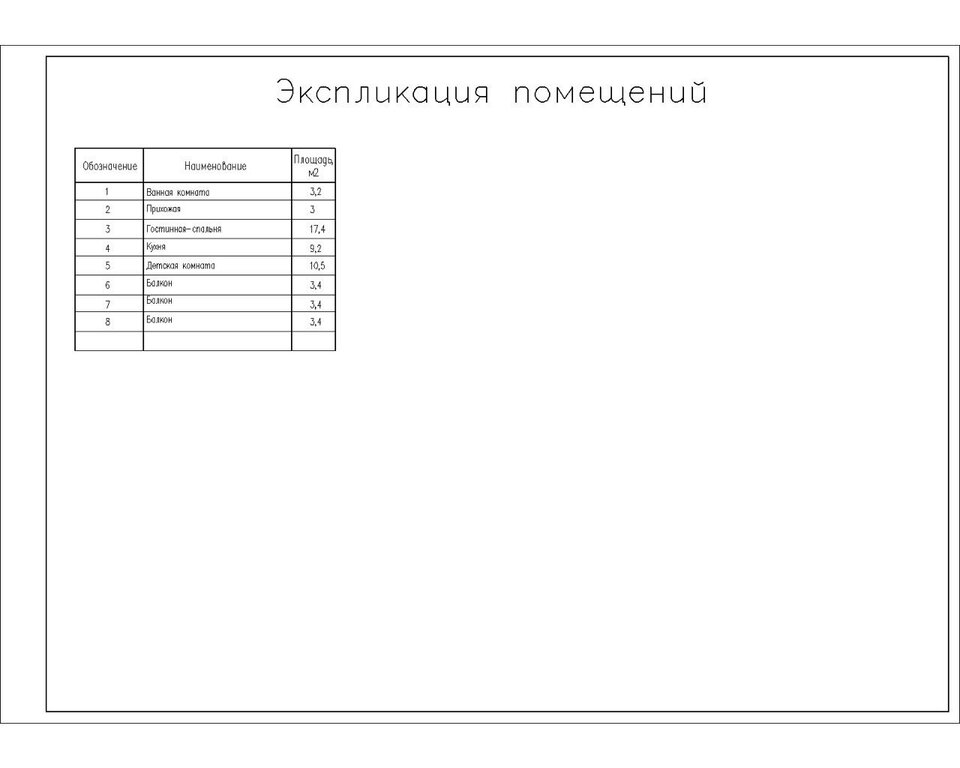 Экспликация помещений

| Обозначение | Наименование | Площадь, м2 |
|---|---|---|
| 1 | Ванная комната | 3,2 |
| 2 | Прихожая | 3 |
| 3 | Гостинная-спальня | 17,4 |
| 4 | Кухня | 9,2 |
| 5 | Детская комната | 10,5 |
| 6 | Балкон | 3,4 |
| 7 | Балкон | 3,4 |
| 8 | Балкон | 3,4 |
|  |  |  |